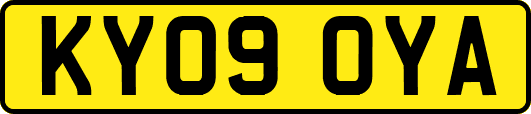 KY09 OYA